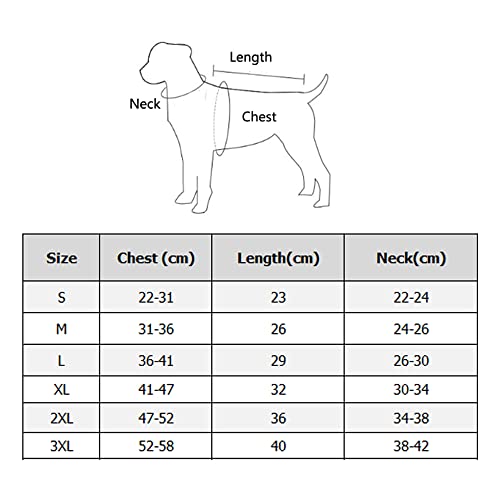 Length
Neck
Chest

| Size | Chest (cm) | Length(cm) | Neck(cm) |
|---|---|---|---|
| S | 22-31 | 23 | 22-24 |
| M | 31-36 | 26 | 24-26 |
| L | 36-41 | 29 | 26-30 |
| XL | 41-47 | 32 | 30-34 |
| 2XL | 47-52 | 36 | 34-38 |
| 3XL | 52-58 | 40 | 38-42 |